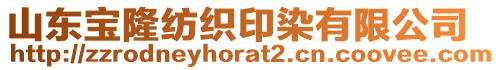 山东宝隆纺织印染有限公司
http://zzrodneyhorat2.cn.coovee.com